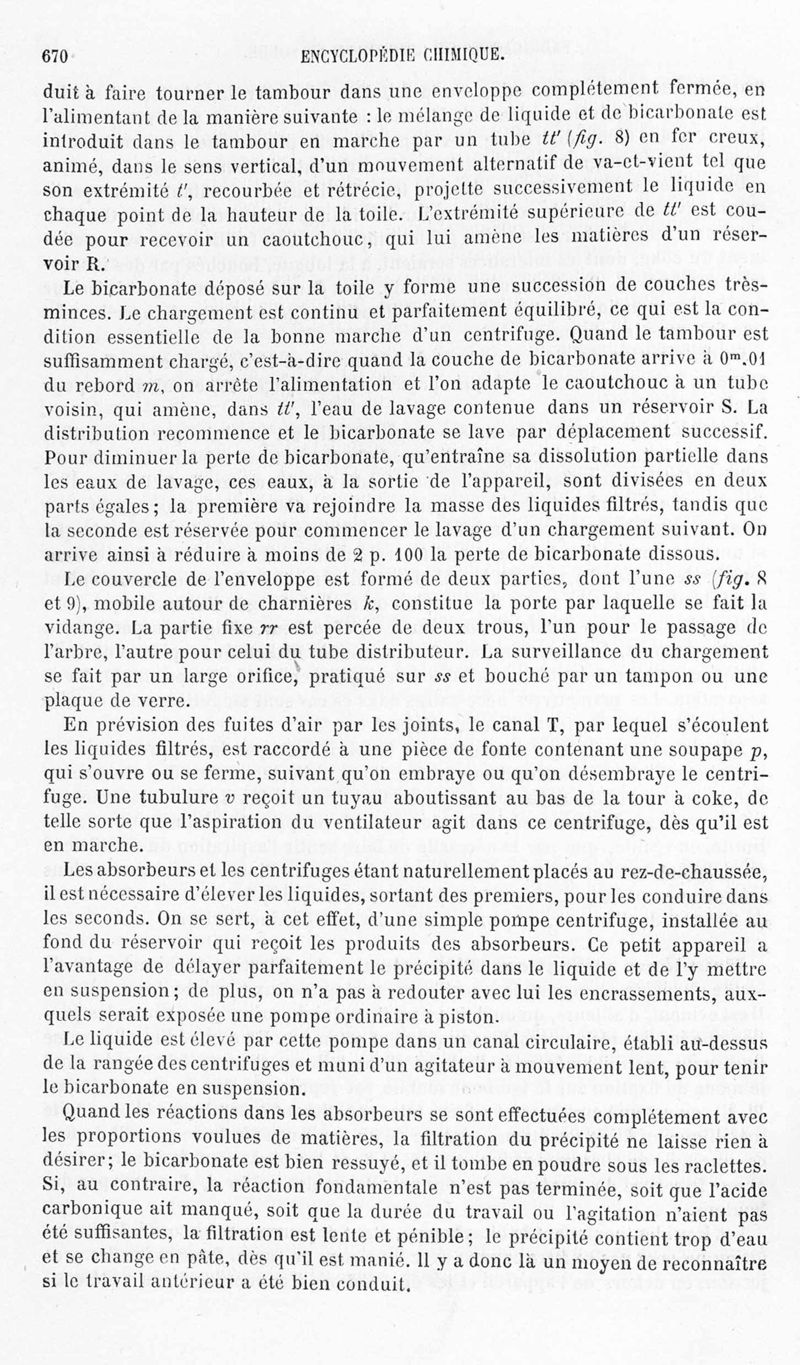 670 ENCYCLOPÉDIE CHIMIQUE.

duit à faire tourner le tambour dans une enveloppe complétement fermée, en l'alimentant de la manière suivante : le mélange de liquide et de bicarbonate est introduit dans le tambour en marche par un tube $tt'$ (fig. 8) en fer creux, animé, dans le sens vertical, d'un mouvement alternatif de va-et-vient tel que son extrémité $t'$, recourbée et rétrécie, projette successivement le liquide en chaque point de la hauteur de la toile. L'extrémité supérieure de $tt'$ est coudée pour recevoir un caoutchouc, qui lui amène les matières d'un réservoir R.

Le bicarbonate déposé sur la toile y forme une succession de couches très-minces. Le chargement est continu et parfaitement équilibré, ce qui est la condition essentielle de la bonne marche d'un centrifuge. Quand le tambour est suffisamment chargé, c'est-à-dire quand la couche de bicarbonate arrive à $0^m.01$ du rebord $m$, on arrête l'alimentation et l'on adapte le caoutchouc à un tube voisin, qui amène, dans $tt'$, l'eau de lavage contenue dans un réservoir S. La distribution recommence et le bicarbonate se lave par déplacement successif. Pour diminuer la perte de bicarbonate, qu'entraîne sa dissolution partielle dans les eaux de lavage, ces eaux, à la sortie de l'appareil, sont divisées en deux parts égales; la première va rejoindre la masse des liquides filtrés, tandis que la seconde est réservée pour commencer le lavage d'un chargement suivant. On arrive ainsi à réduire à moins de 2 p. 100 la perte de bicarbonate dissous.

Le couvercle de l'enveloppe est formé de deux parties, dont l'une $ss$ (fig. 8 et 9), mobile autour de charnières $k$, constitue la porte par laquelle se fait la vidange. La partie fixe $rr$ est percée de deux trous, l'un pour le passage de l'arbre, l'autre pour celui du tube distributeur. La surveillance du chargement se fait par un large orifice, pratiqué sur $ss$ et bouché par un tampon ou une plaque de verre.

En prévision des fuites d'air par les joints, le canal T, par lequel s'écoulent les liquides filtrés, est raccordé à une pièce de fonte contenant une soupape $p$, qui s'ouvre ou se ferme, suivant qu'on embraye ou qu'on désembraye le centrifuge. Une tubulure $v$ reçoit un tuyau aboutissant au bas de la tour à coke, de telle sorte que l'aspiration du ventilateur agit dans ce centrifuge, dès qu'il est en marche.

Les absorbeurs et les centrifuges étant naturellement placés au rez-de-chaussée, il est nécessaire d'élever les liquides, sortant des premiers, pour les conduire dans les seconds. On se sert, à cet effet, d'une simple pompe centrifuge, installée au fond du réservoir qui reçoit les produits des absorbeurs. Ce petit appareil a l'avantage de délayer parfaitement le précipité dans le liquide et de l'y mettre en suspension; de plus, on n'a pas à redouter avec lui les encrassements, auxquels serait exposée une pompe ordinaire à piston.

Le liquide est élevé par cette pompe dans un canal circulaire, établi au-dessus de la rangée des centrifuges et muni d'un agitateur à mouvement lent, pour tenir le bicarbonate en suspension.

Quand les réactions dans les absorbeurs se sont effectuées complétement avec les proportions voulues de matières, la filtration du précipité ne laisse rien à désirer; le bicarbonate est bien ressuyé, et il tombe en poudre sous les raclettes. Si, au contraire, la réaction fondamentale n'est pas terminée, soit que l'acide carbonique ait manqué, soit que la durée du travail ou l'agitation n'aient pas été suffisantes, la filtration est lente et pénible; le précipité contient trop d'eau et se change en pâte, dès qu'il est manié. Il y a donc là un moyen de reconnaître si le travail antérieur a été bien conduit.